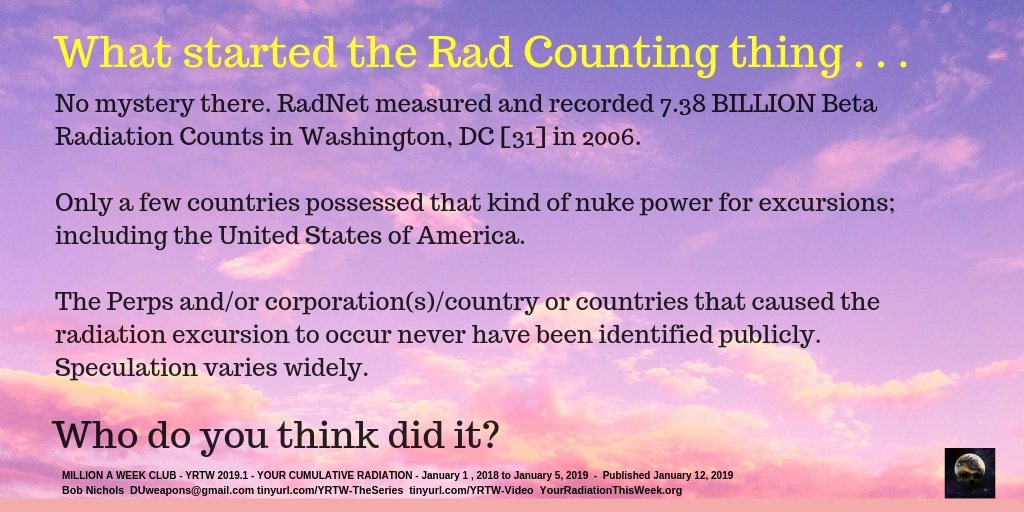 What started the Rad Counting thing . . .

No mystery there. RadNet measured and recorded 7.38 BILLION Beta Radiation Counts in Washington, DC [31] in 2006.

Only a few countries possessed that kind of nuke power for excursions; including the United States of America.

The Perps and/or corporation(s)/country or countries that caused the radiation excursion to occur never have been identified publicly. Speculation varies widely.

Who do you think did it?

MILLION A WEEK CLUB - YRTW 2019.1 - YOUR CUMULATIVE RADIATION - January 1 , 2018 to January 5, 2019 - Published January 12, 2019
Bob Nichols DUweapons@gmail.com tinyurl.com/YRTW-TheSeries tinyurl.com/YRTW-Video YourRadiationThisWeek.org